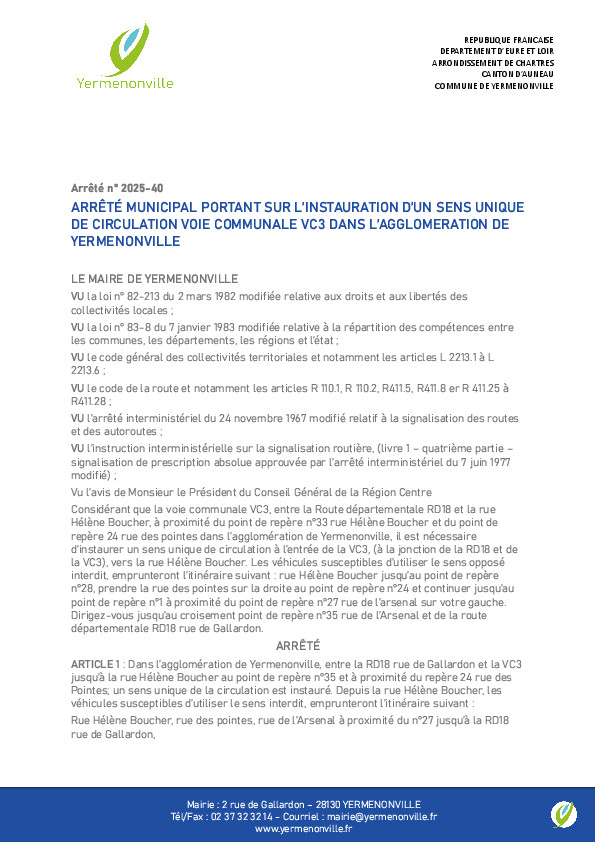 Yermenonville

REPUBLIQUE FRANCAISE
DEPARTEMENT D'EURE ET LOIR
ARRONDISSEMENT DE CHARTRES
CANTON D'AUNEAU
COMMUNE DE YERMENONVILLE

Arrêté n° 2025-40

ARRÊTÉ MUNICIPAL PORTANT SUR L'INSTAURATION D'UN SENS UNIQUE DE CIRCULATION VOIE COMMUNALE VC3 DANS L'AGGLOMERATION DE YERMENONVILLE

LE MAIRE DE YERMENONVILLE

VU la loi n° 82-213 du 2 mars 1982 modifiée relative aux droits et aux libertés des collectivités locales ;

VU la loi n° 83-8 du 7 janvier 1983 modifiée relative à la répartition des compétences entre les communes, les départements, les régions et l'état ;

VU le code général des collectivités territoriales et notamment les articles L 2213.1 à L 2213.6 ;

VU le code de la route et notamment les articles R 110.1, R 110.2, R411.5, R411.8 er R 411.25 à R411.28 ;

VU l'arrêté interministériel du 24 novembre 1967 modifié relatif à la signalisation des routes et des autoroutes ;

VU l'instruction interministérielle sur la signalisation routière, (livre 1 – quatrième partie – signalisation de prescription absolue approuvée par l'arrêté interministériel du 7 juin 1977 modifié) ;

Vu l'avis de Monsieur le Président du Conseil Général de la Région Centre

Considérant que la voie communale VC3, entre la Route départementale RD18 et la rue Hélène Boucher, à proximité du point de repère n°33 rue Hélène Boucher et du point de repère 24 rue des pointes dans l'agglomération de Yermenonville, il est nécessaire d'instaurer un sens unique de circulation à l'entrée de la VC3, (à la jonction de la RD18 et de la VC3), vers la rue Hélène Boucher. Les véhicules susceptibles d'utiliser le sens opposé interdit, emprunteront l'itinéraire suivant : rue Hélène Boucher jusqu'au point de repère n°28, prendre la rue des pointes sur la droite au point de repère n°24 et continuer jusqu'au point de repère n°1 à proximité du point de repère n°27 rue de l'arsenal sur votre gauche. Dirigez-vous jusqu'au croisement point de repère n°35 rue de l'Arsenal et de la route départementale RD18 rue de Gallardon.

ARRÊTÉ

ARTICLE 1 : Dans l'agglomération de Yermenonville, entre la RD18 rue de Gallardon et la VC3 jusqu'à la rue Hélène Boucher au point de repère n°35 et à proximité du repère 24 rue des Pointes; un sens unique de la circulation est instauré. Depuis la rue Hélène Boucher, les véhicules susceptibles d'utiliser le sens interdit, emprunteront l'itinéraire suivant :

Rue Hélène Boucher, rue des pointes, rue de l'Arsenal à proximité du n°27 jusqu'à la RD18 rue de Gallardon,

Mairie : 2 rue de Gallardon – 28130 YERMENONVILLE
Tél/Fax : 02 37 32 32 14 - Courriel : mairie@yermenonville.fr
www.yermenonville.fr